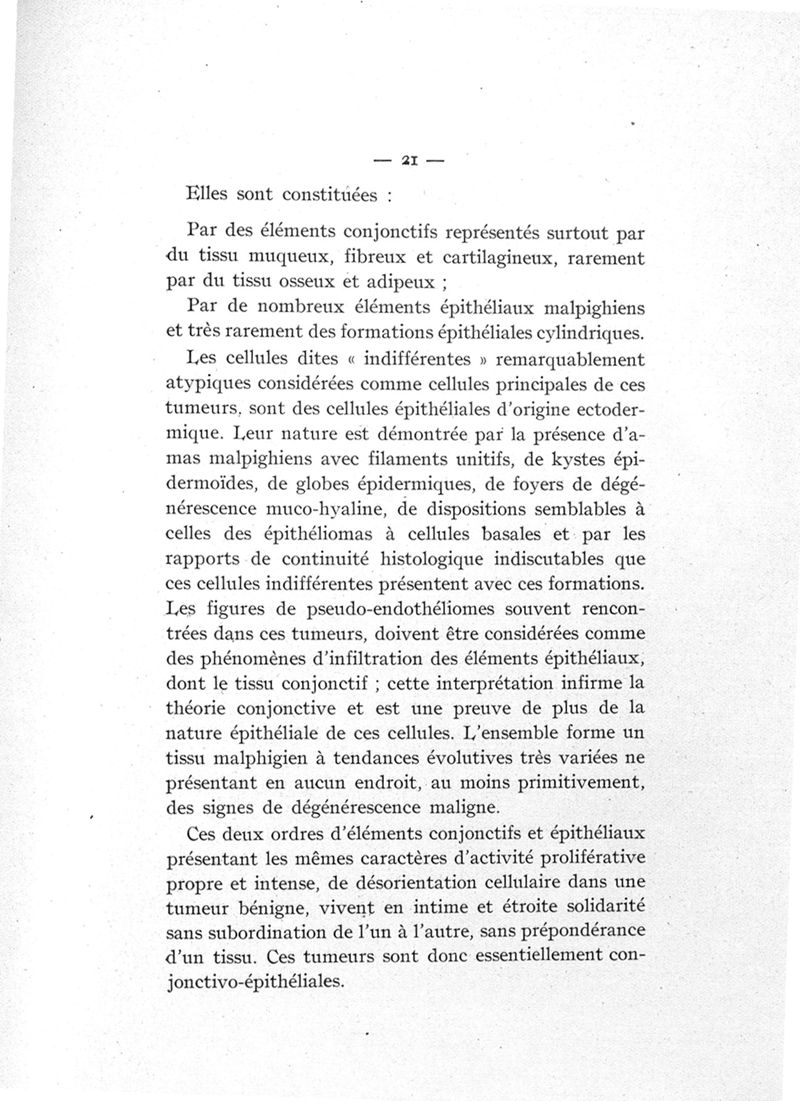 — 21 —

Elles sont constituées :

Par des éléments conjonctifs représentés surtout par du tissu muqueux, fibreux et cartilagineux, rarement par du tissu osseux et adipeux ;

Par de nombreux éléments épithéliaux malpighiens et très rarement des formations épithéliales cylindriques.

Les cellules dites « indifférentes » remarquablement atypiques considérées comme cellules principales de ces tumeurs, sont des cellules épithéliales d'origine ectodermique. Leur nature est démontrée par la présence d'amas malpighiens avec filaments unitifs, de kystes épidermoïdes, de globes épidermiques, de foyers de dégénérescence muco-hyaline, de dispositions semblables à celles des épithéliomas à cellules basales et par les rapports de continuité histologique indiscutables que ces cellules indifférentes présentent avec ces formations. Les figures de pseudo-endothéliomes souvent rencontrées dans ces tumeurs, doivent être considérées comme des phénomènes d'infiltration des éléments épithéliaux, dont le tissu conjonctif ; cette interprétation infirme la théorie conjonctive et est une preuve de plus de la nature épithéliale de ces cellules. L'ensemble forme un tissu malphigien à tendances évolutives très variées ne présentant en aucun endroit, au moins primitivement, des signes de dégénérescence maligne.

Ces deux ordres d'éléments conjonctifs et épithéliaux présentant les mêmes caractères d'activité proliférative propre et intense, de désorientation cellulaire dans une tumeur bénigne, vivent en intime et étroite solidarité sans subordination de l'un à l'autre, sans prépondérance d'un tissu. Ces tumeurs sont donc essentiellement conjonctivo-épithéliales.